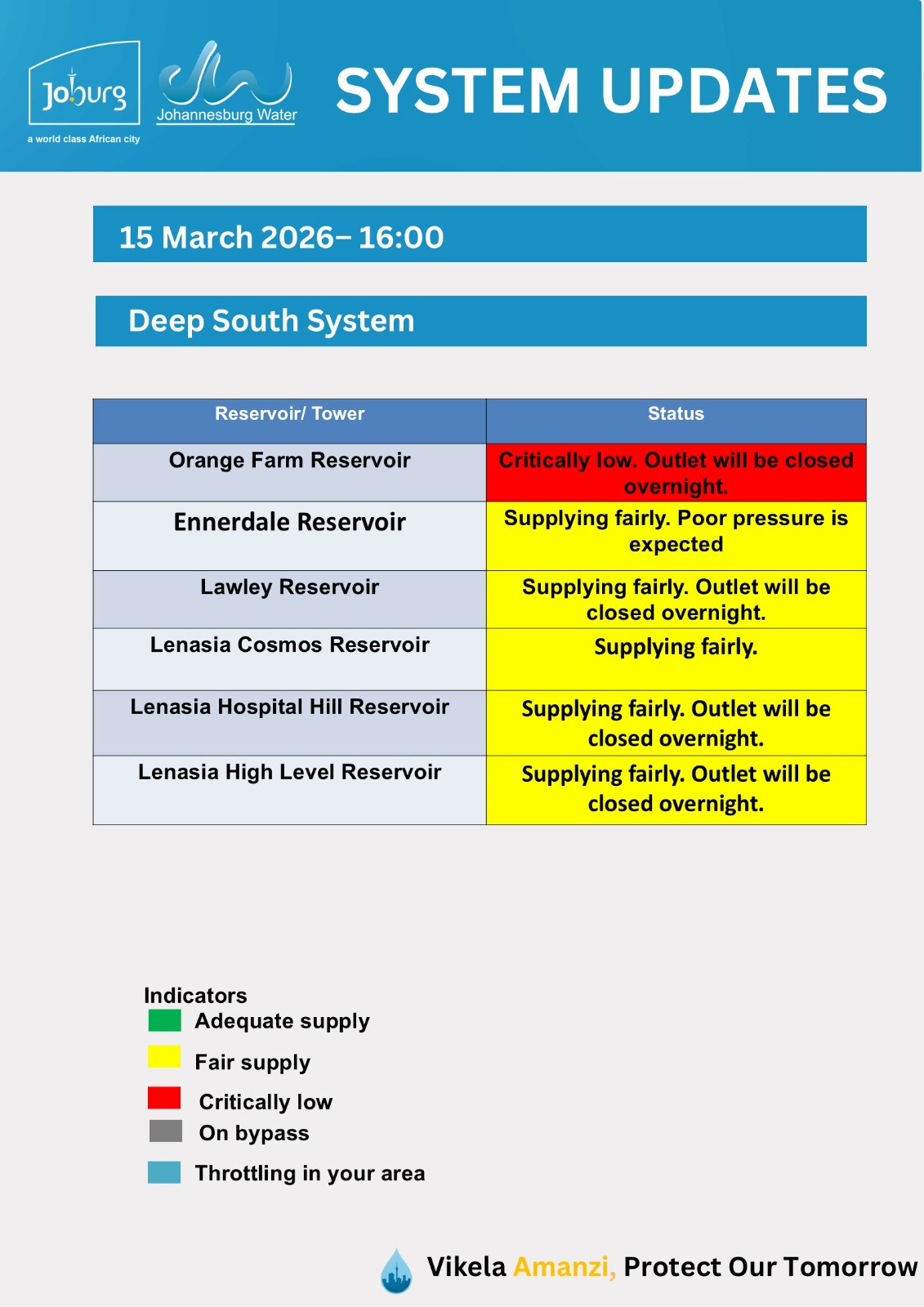 Joburg
a world class African city

Johannesburg Water

SYSTEM UPDATES

15 March 2026– 16:00

Deep South System

| Reservoir/ Tower | Status |
|---|---|
| Orange Farm Reservoir | Critically low. Outlet will be closed overnight. |
| Ennerdale Reservoir | Supplying fairly. Poor pressure is expected |
| Lawley Reservoir | Supplying fairly. Outlet will be closed overnight. |
| Lenasia Cosmos Reservoir | Supplying fairly. |
| Lenasia Hospital Hill Reservoir | Supplying fairly. Outlet will be closed overnight. |
| Lenasia High Level Reservoir | Supplying fairly. Outlet will be closed overnight. |

Indicators
Adequate supply
Fair supply
Critically low
On bypass
Throttling in your area

Vikela Amanzi, Protect Our Tomorrow